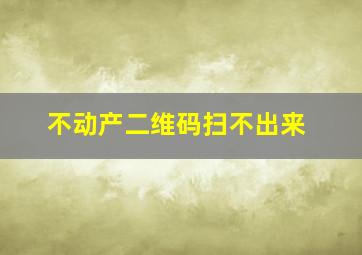 不动产二维码扫不出来